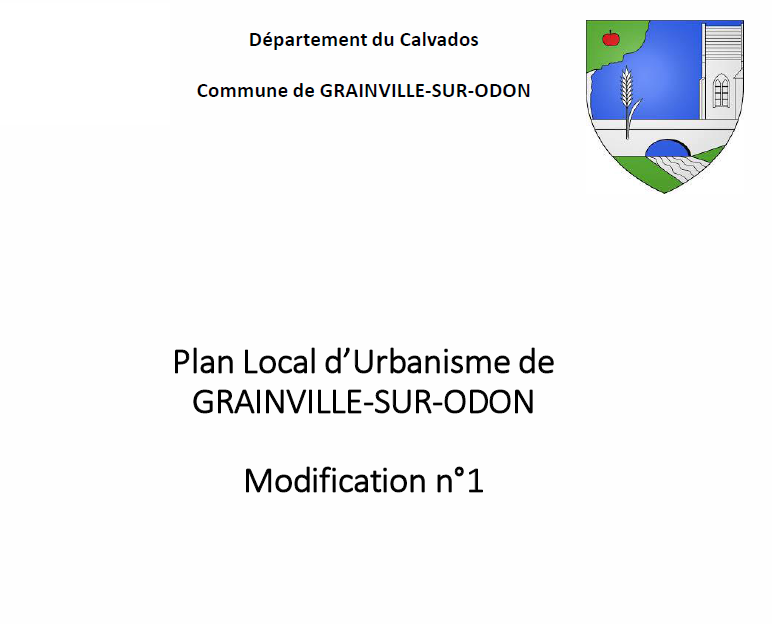 Département du Calvados

Commune de GRAINVILLE-SUR-ODON

Plan Local d'Urbanisme de GRAINVILLE-SUR-ODON

Modification n°1